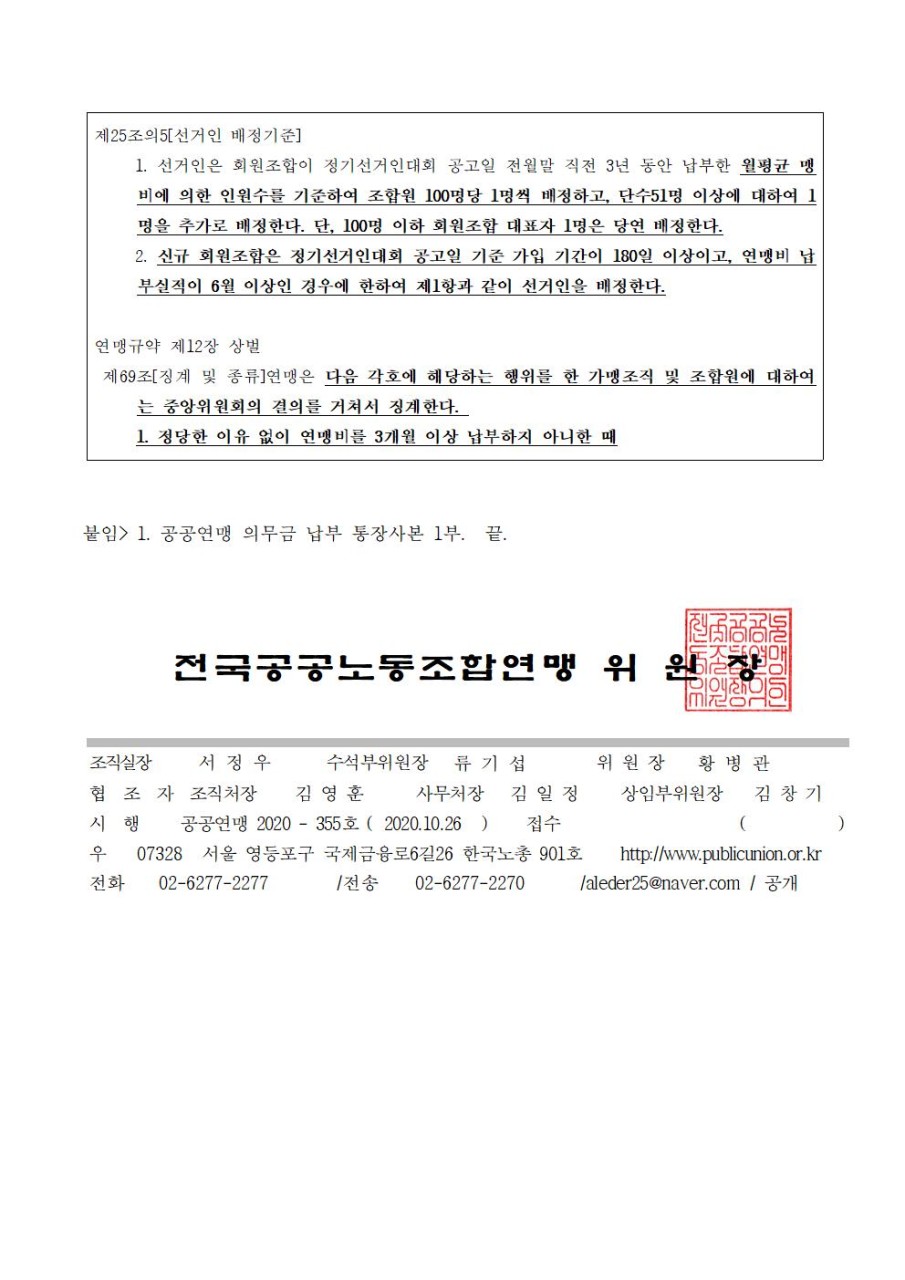 제25조의5[선거인 배정기준]

1. 선거인은 회원조합이 정기선거인대회 공고일 전월말 직전 3년 동안 납부한 월평균 맹비에 의한 인원수를 기준하여 조합원 100명당 1명씩 배정하고, 단수51명 이상에 대하여 1명을 추가로 배정한다. 단, 100명 이하 회원조합 대표자 1명은 당연 배정한다.

2. 신규 회원조합은 정기선거인대회 공고일 기준 가입 기간이 180일 이상이고, 연맹비 납부실적이 6월 이상인 경우에 한하여 제1항과 같이 선거인을 배정한다.

연맹규약 제12장 상벌

제69조[징계 및 종류]연맹은 다음 각호에 해당하는 행위를 한 가맹조직 및 조합원에 대하여는 중앙위원회의 결의를 거쳐서 징계한다.

1. 정당한 이유 없이 연맹비를 3개월 이상 납부하지 아니한 때

붙임> 1. 공공연맹 의무금 납부 통장사본 1부. 끝.

전국공공노동조합연맹 위 원 장

조직실장 서 정 우 수석부위원장 류 기 섭 위 원 장 황 병 관
협 조 자 조직처장 김 영 훈 사무처장 김 일 정 상임부위원장 김 창 기
시 행 공공연맹 2020 - 355호 ( 2020.10.26 ) 접수 ( )
우 07328 서울 영등포구 국제금융로6길26 한국노총 901호 http://www.publicunion.or.kr
전화 02-6277-2277 /전송 02-6277-2270 /aleder25@naver.com / 공개